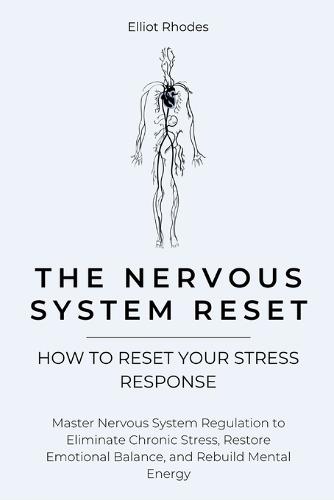 Elliot Rhodes

THE NERVOUS SYSTEM RESET

HOW TO RESET YOUR STRESS RESPONSE

Master Nervous System Regulation to Eliminate Chronic Stress, Restore Emotional Balance, and Rebuild Mental Energy